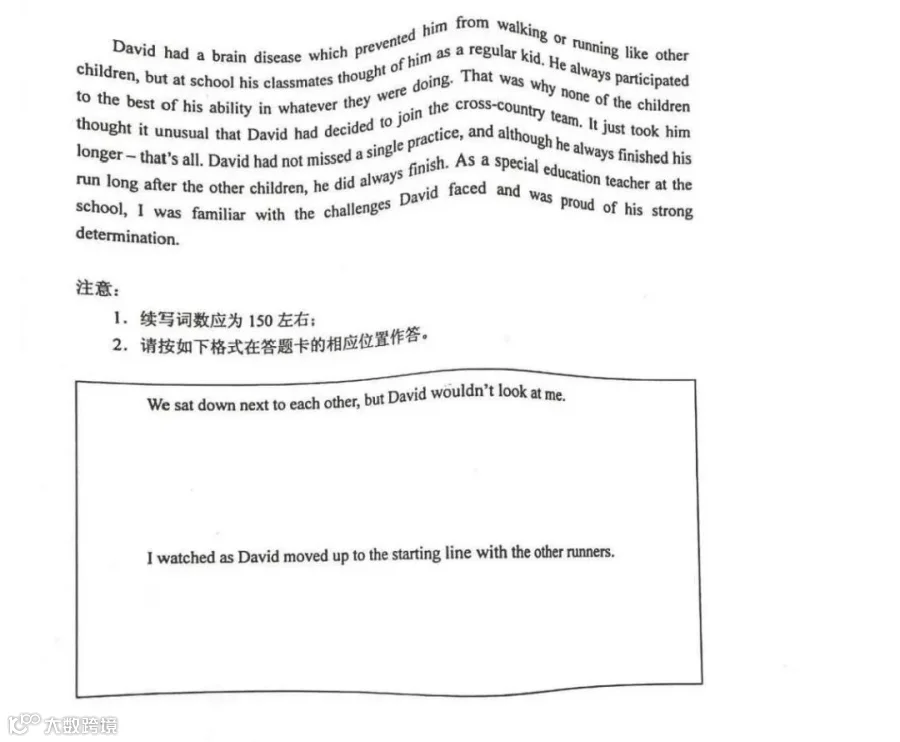 David had a brain disease which prevented him from walking or running like other children, but at school his classmates thought of him as a regular kid. He always participated to the best of his ability in whatever they were doing. That was why none of the children thought it unusual that David had decided to join the cross-country team. It just took him longer – that's all. David had not missed a single practice, and although he always finished his run long after the other children, he did always finish. As a special education teacher at the school, I was familiar with the challenges David faced and was proud of his strong determination.

注意：

1．续写词数应为150左右；
2．请按如下格式在答题卡的相应位置作答。

We sat down next to each other, but David wouldn't look at me.

I watched as David moved up to the starting line with the other runners.

大数跨境